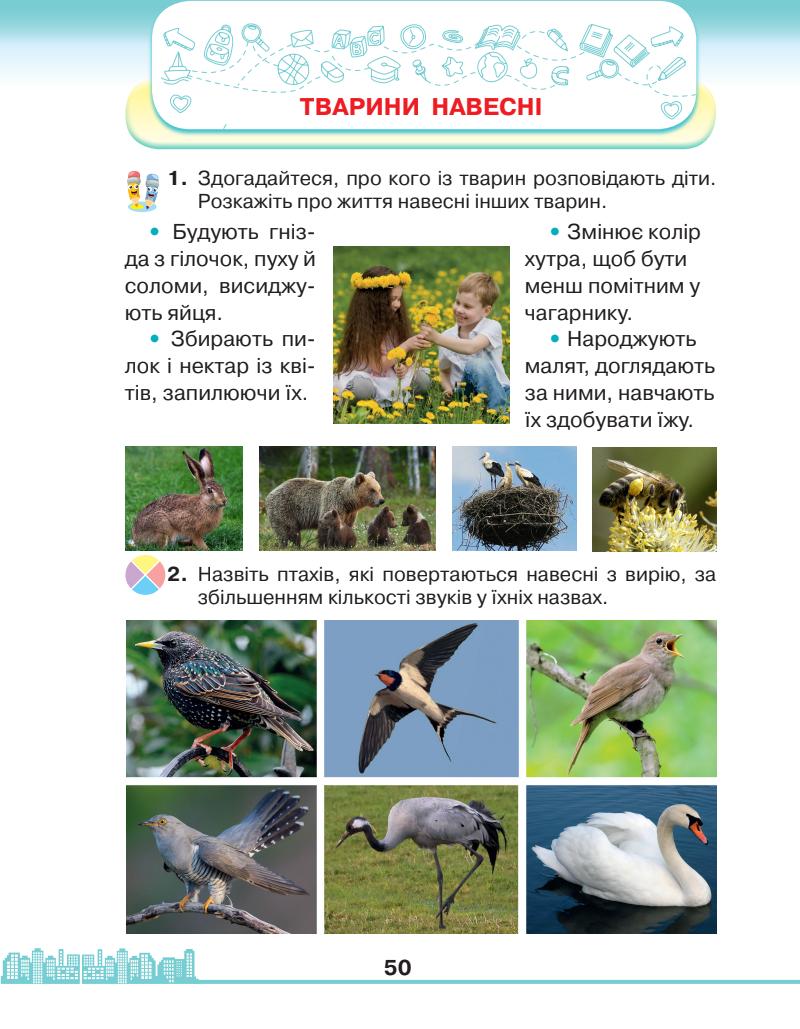 ТВАРИНИ НАВЕСНІ

1. Здогадайтеся, про кого із тварин розповідають діти. Розкажіть про життя навесні інших тварин.

• Будують гнізда з гілочок, пуху й соломи, висиджують яйця.

• Збирають пилок і нектар із квітів, запилюючи їх.

• Змінює колір хутра, щоб бути менш помітним у чагарнику.

• Народжують малят, доглядають за ними, навчають їх здобувати їжу.

2. Назвіть птахів, які повертаються навесні з вирію, за збільшенням кількості звуків у їхніх назвах.

50